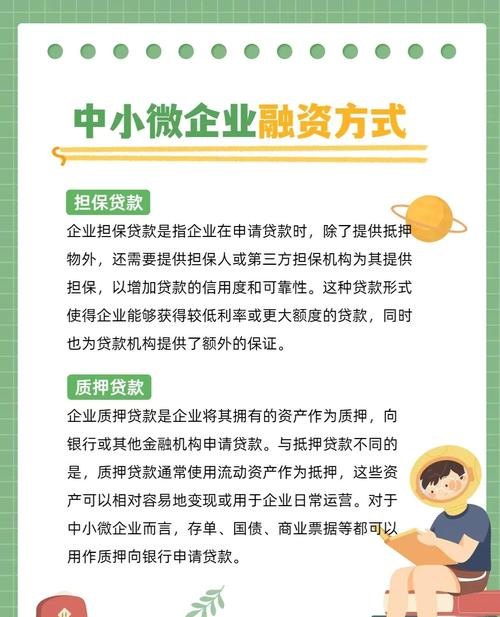 中小微企业融资方式

担保贷款

企业担保贷款是指企业在申请贷款时，除了提供抵押物外，还需要提供担保人或第三方担保机构为其提供担保，以增加贷款的信用度和可靠性。这种贷款形式使得企业能够获得较低利率或更大额度的贷款，同时也为贷款机构提供了额外的保证。

质押贷款

企业质押贷款是企业将其拥有的资产作为质押，向银行或其他金融机构申请贷款。与抵押贷款不同的是，质押贷款通常使用流动资产作为抵押，这些资产可以相对容易地变现或用于企业日常运营。对于中小微企业而言，存单、国债、商业票据等都可以用作质押向银行申请贷款。